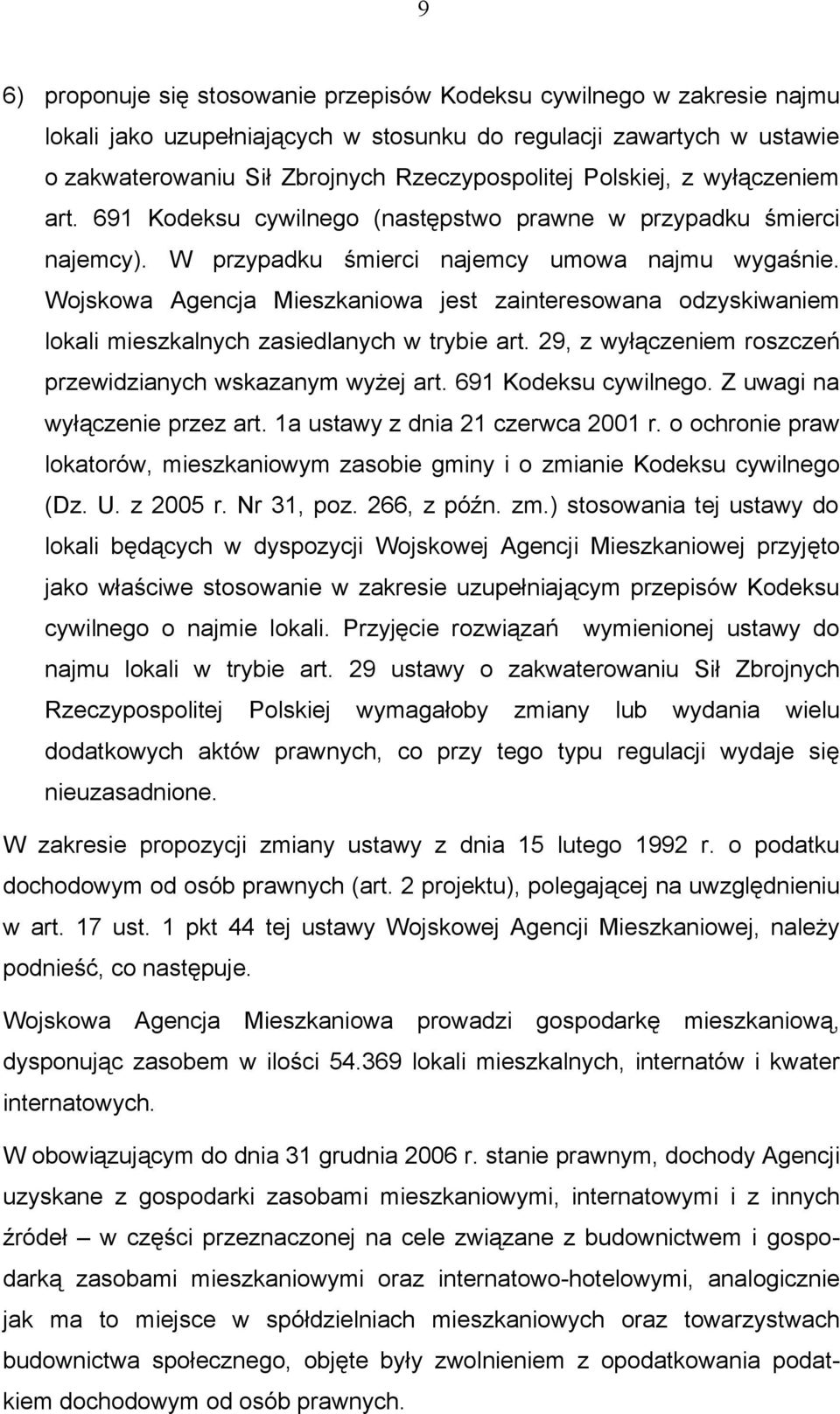 9

6) proponuje się stosowanie przepisów Kodeksu cywilnego w zakresie najmu lokali jako uzupełniających w stosunku do regulacji zawartych w ustawie o zakwaterowaniu Sił Zbrojnych Rzeczypospolitej Polskiej, z wyłączeniem art. 691 Kodeksu cywilnego (następstwo prawne w przypadku śmierci najemcy). W przypadku śmierci najemcy umowa najmu wygaśnie. Wojskowa Agencja Mieszkaniowa jest zainteresowana odzyskiwaniem lokali mieszkalnych zasiedlanych w trybie art. 29, z wyłączeniem roszczeń przewidzianych wskazanym wyżej art. 691 Kodeksu cywilnego. Z uwagi na wyłączenie przez art. 1a ustawy z dnia 21 czerwca 2001 r. o ochronie praw lokatorów, mieszkaniowym zasobie gminy i o zmianie Kodeksu cywilnego (Dz. U. z 2005 r. Nr 31, poz. 266, z późn. zm.) stosowania tej ustawy do lokali będących w dyspozycji Wojskowej Agencji Mieszkaniowej przyjęto jako właściwe stosowanie w zakresie uzupełniającym przepisów Kodeksu cywilnego o najmie lokali. Przyjęcie rozwiązań wymienionej ustawy do najmu lokali w trybie art. 29 ustawy o zakwaterowaniu Sił Zbrojnych Rzeczypospolitej Polskiej wymagałoby zmiany lub wydania wielu dodatkowych aktów prawnych, co przy tego typu regulacji wydaje się nieuzasadnione.

W zakresie propozycji zmiany ustawy z dnia 15 lutego 1992 r. o podatku dochodowym od osób prawnych (art. 2 projektu), polegającej na uwzględnieniu w art. 17 ust. 1 pkt 44 tej ustawy Wojskowej Agencji Mieszkaniowej, należy podnieść, co następuje.

Wojskowa Agencja Mieszkaniowa prowadzi gospodarkę mieszkaniową, dysponując zasobem w ilości 54.369 lokali mieszkalnych, internatów i kwater internatowych.

W obowiązującym do dnia 31 grudnia 2006 r. stanie prawnym, dochody Agencji uzyskane z gospodarki zasobami mieszkaniowymi, internatowymi i z innych źródeł – w części przeznaczonej na cele związane z budownictwem i gospodarką zasobami mieszkaniowymi oraz internatowo-hotelowymi, analogicznie jak ma to miejsce w spółdzielniach mieszkaniowych oraz towarzystwach budownictwa społecznego, objęte były zwolnieniem z opodatkowania podatkiem dochodowym od osób prawnych.